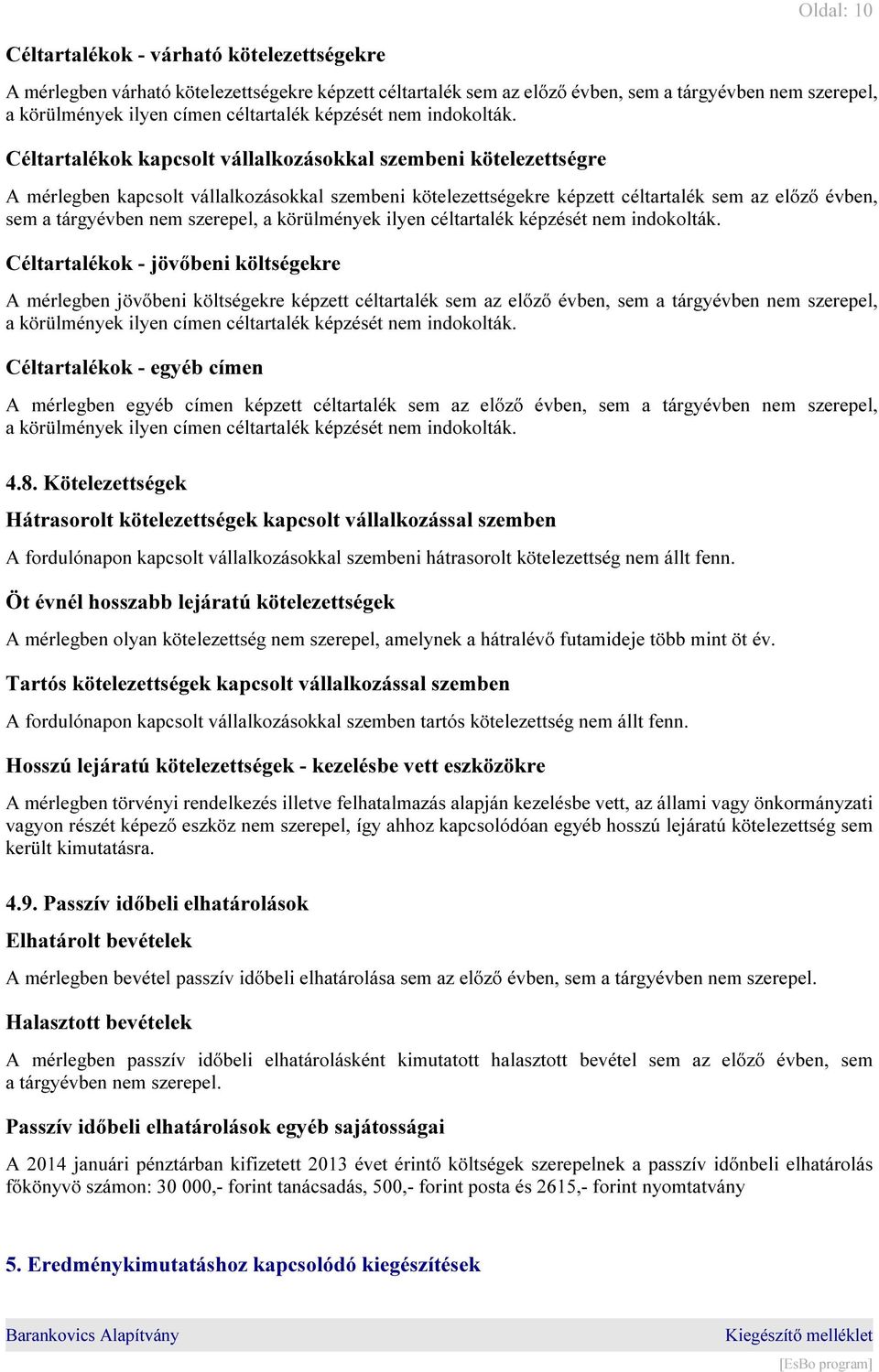 Oldal: 10

Céltartalékok - várható kötelezettségekre

A mérlegben várható kötelezettségekre képzett céltartalék sem az előző évben, sem a tárgyévben nem szerepel, a körülmények ilyen címen céltartalék képzését nem indokolták.

Céltartalékok kapcsolt vállalkozásokkal szembeni kötelezettségre

A mérlegben kapcsolt vállalkozásokkal szembeni kötelezettségekre képzett céltartalék sem az előző évben, sem a tárgyévben nem szerepel, a körülmények ilyen céltartalék képzését nem indokolták.

Céltartalékok - jövőbeni költségekre

A mérlegben jövőbeni költségekre képzett céltartalék sem az előző évben, sem a tárgyévben nem szerepel, a körülmények ilyen címen céltartalék képzését nem indokolták.

Céltartalékok - egyéb címen

A mérlegben egyéb címen képzett céltartalék sem az előző évben, sem a tárgyévben nem szerepel, a körülmények ilyen címen céltartalék képzését nem indokolták.

4.8. Kötelezettségek

Hátrasorolt kötelezettségek kapcsolt vállalkozással szemben

A fordulónapon kapcsolt vállalkozásokkal szembeni hátrasorolt kötelezettség nem állt fenn.

Öt évnél hosszabb lejáratú kötelezettségek

A mérlegben olyan kötelezettség nem szerepel, amelynek a hátralévő futamideje több mint öt év.

Tartós kötelezettségek kapcsolt vállalkozással szemben

A fordulónapon kapcsolt vállalkozásokkal szemben tartós kötelezettség nem állt fenn.

Hosszú lejáratú kötelezettségek - kezelésbe vett eszközökre

A mérlegben törvényi rendelkezés illetve felhatalmazás alapján kezelésbe vett, az állami vagy önkormányzati vagyon részét képező eszköz nem szerepel, így ahhoz kapcsolódóan egyéb hosszú lejáratú kötelezettség sem került kimutatásra.

4.9. Passzív időbeli elhatárolások

Elhatárolt bevételek

A mérlegben bevétel passzív időbeli elhatárolása sem az előző évben, sem a tárgyévben nem szerepel.

Halasztott bevételek

A mérlegben passzív időbeli elhatárolásként kimutatott halasztott bevétel sem az előző évben, sem a tárgyévben nem szerepel.

Passzív időbeli elhatárolások egyéb sajátosságai

A 2014 januári pénztárban kifizetett 2013 évet érintő költségek szerepelnek a passzív időnbeli elhatárolás főkönyvö számon: 30 000,- forint tanácsadás, 500,- forint posta és 2615,- forint nyomtatvány

5. Eredménykimutatáshoz kapcsolódó kiegészítések

Barankovics Alapítvány
Kiegészítő melléklet
[EsBo program]